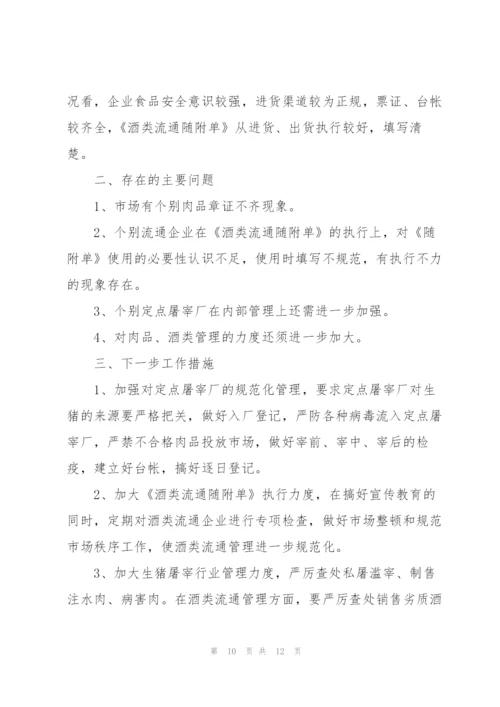 况看，企业食品安全意识较强，进货渠道较为正规，票证、台帐较齐全，《酒类流通随附单》从进货、出货执行较好，填写清楚。

二、存在的主要问题

1、市场有个别肉品章证不齐现象。

2、个别流通企业在《酒类流通随附单》的执行上，对《随附单》使用的必要性认识不足，使用时填写不规范，有执行不力的现象存在。

3、个别定点屠宰厂在内部管理上还需进一步加强。

4、对肉品、酒类管理的力度还须进一步加大。

三、下一步工作措施

1、加强对定点屠宰厂的规范化管理，要求定点屠宰厂对生猪的来源要严格把关，做好入厂登记，严防各种病毒流入定点屠宰厂，严禁不合格肉品投放市场，做好宰前、宰中、宰后的检疫，建立好台帐，搞好逐日登记。

2、加大《酒类流通随附单》执行力度，在搞好宣传教育的同时，定期对酒类流通企业进行专项检查，做好市场整顿和规范市场秩序工作，使酒类流通管理进一步规范化。

3、加大生猪屠宰行业管理力度，严厉查处私屠滥宰、制售注水肉、病害肉。在酒类流通管理方面，要严厉查处销售劣质酒

第 10 页 共 12 页